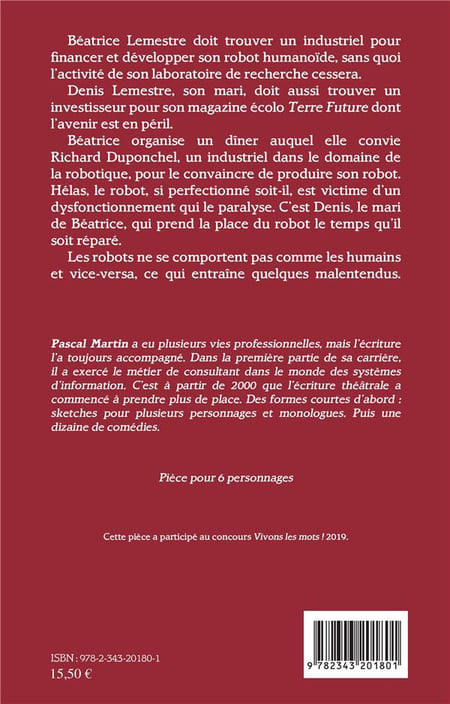 Béatrice Lemestre doit trouver un industriel pour financer et développer son robot humanoïde, sans quoi l'activité de son laboratoire de recherche cessera.

Denis Lemestre, son mari, doit aussi trouver un investisseur pour son magazine écolo Terre Future dont l'avenir est en péril.

Béatrice organise un dîner auquel elle convie Richard Duponchel, un industriel dans le domaine de la robotique, pour le convaincre de produire son robot. Hélas, le robot, si perfectionné soit-il, est victime d'un dysfonctionnement qui le paralyse. C'est Denis, le mari de Béatrice, qui prend la place du robot le temps qu'il soit réparé.

Les robots ne se comportent pas comme les humains et vice-versa, ce qui entraîne quelques malentendus.

Pascal Martin a eu plusieurs vies professionnelles, mais l'écriture l'a toujours accompagné. Dans la première partie de sa carrière, il a exercé le métier de consultant dans le monde des systèmes d'information. C'est à partir de 2000 que l'écriture théâtrale a commencé à prendre plus de place. Des formes courtes d'abord : sketches pour plusieurs personnages et monologues. Puis une dizaine de comédies.

Pièce pour 6 personnages

Cette pièce a participé au concours Vivons les mots ! 2019.

ISBN : 978-2-343-20180-1
15,50 €

9 782343 201801